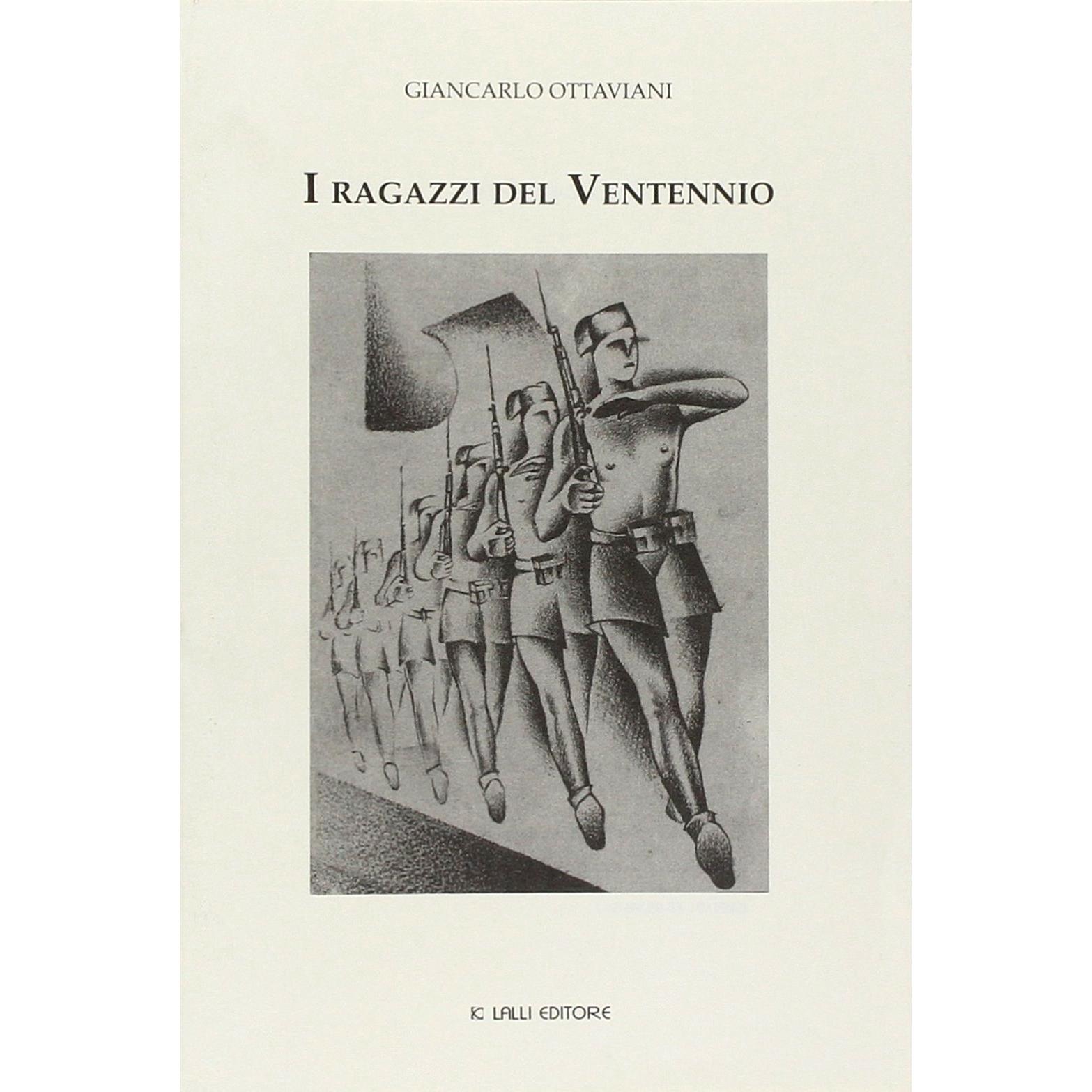 GIANCARLO OTTAVIANI

I RAGAZZI DEL VENTENNIO

LALLI EDITORE